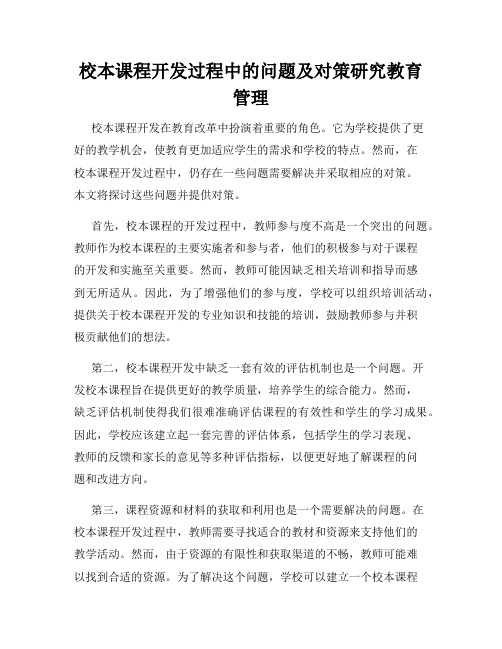 校本课程开发过程中的问题及对策研究教育管理

校本课程开发在教育改革中扮演着重要的角色。它为学校提供了更好的教学机会，使教育更加适应学生的需求和学校的特点。然而，在校本课程开发过程中，仍存在一些问题需要解决并采取相应的对策。本文将探讨这些问题并提供对策。

首先，校本课程的开发过程中，教师参与度不高是一个突出的问题。教师作为校本课程的主要实施者和参与者，他们的积极参与对于课程的开发和实施至关重要。然而，教师可能因缺乏相关培训和指导而感到无所适从。因此，为了增强他们的参与度，学校可以组织培训活动，提供关于校本课程开发的专业知识和技能的培训，鼓励教师参与并积极贡献他们的想法。

第二，校本课程开发中缺乏一套有效的评估机制也是一个问题。开发校本课程旨在提供更好的教学质量，培养学生的综合能力。然而，缺乏评估机制使得我们很难准确评估课程的有效性和学生的学习成果。因此，学校应该建立起一套完善的评估体系，包括学生的学习表现、教师的反馈和家长的意见等多种评估指标，以便更好地了解课程的问题和改进方向。

第三，课程资源和材料的获取和利用也是一个需要解决的问题。在校本课程开发过程中，教师需要寻找适合的教材和资源来支持他们的教学活动。然而，由于资源的有限性和获取渠道的不畅，教师可能难以找到合适的资源。为了解决这个问题，学校可以建立一个校本课程